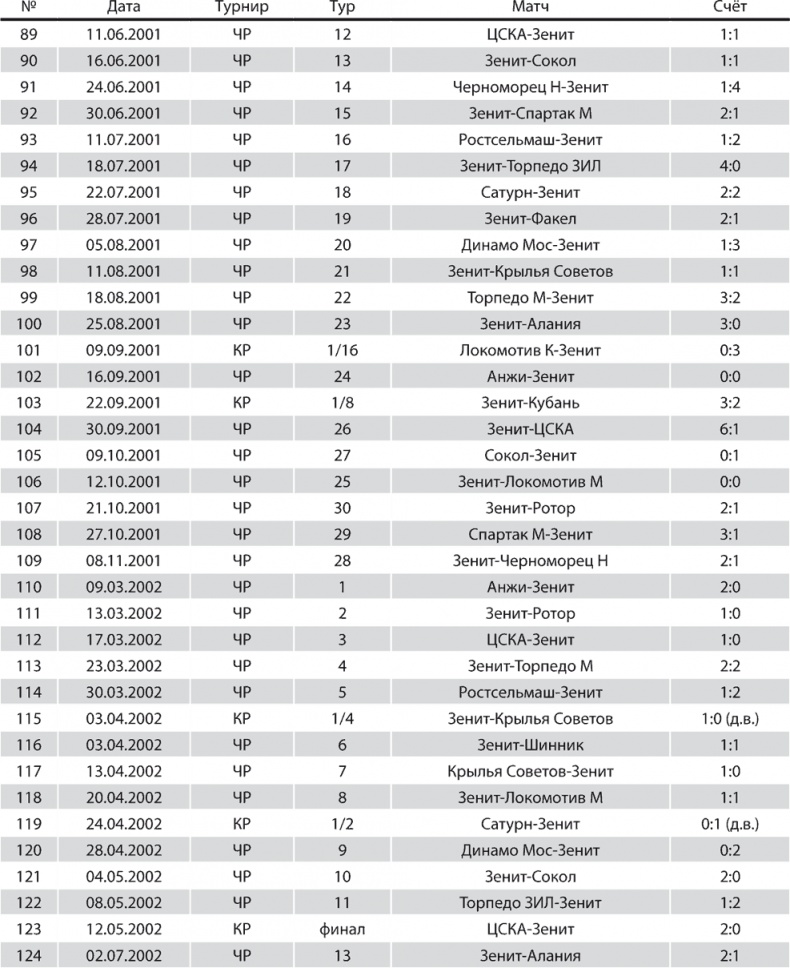 | № | Дата | Турнир | Тур | Матч | Счёт |
|---|---|---|---|---|---|
| 89 | 11.06.2001 | ЧР | 12 | ЦСКА-Зенит | 1:1 |
| 90 | 16.06.2001 | ЧР | 13 | Зенит-Сокол | 1:1 |
| 91 | 24.06.2001 | ЧР | 14 | Черноморец Н-Зенит | 1:4 |
| 92 | 30.06.2001 | ЧР | 15 | Зенит-Спартак М | 2:1 |
| 93 | 11.07.2001 | ЧР | 16 | Ростсельмаш-Зенит | 1:2 |
| 94 | 18.07.2001 | ЧР | 17 | Зенит-Торпедо ЗИЛ | 4:0 |
| 95 | 22.07.2001 | ЧР | 18 | Сатурн-Зенит | 2:2 |
| 96 | 28.07.2001 | ЧР | 19 | Зенит-Факел | 2:1 |
| 97 | 05.08.2001 | ЧР | 20 | Динамо Мос-Зенит | 1:3 |
| 98 | 11.08.2001 | ЧР | 21 | Зенит-Крылья Советов | 1:1 |
| 99 | 18.08.2001 | ЧР | 22 | Торпедо М-Зенит | 3:2 |
| 100 | 25.08.2001 | ЧР | 23 | Зенит-Алания | 3:0 |
| 101 | 09.09.2001 | КР | 1/16 | Локомотив К-Зенит | 0:3 |
| 102 | 16.09.2001 | ЧР | 24 | Анжи-Зенит | 0:0 |
| 103 | 22.09.2001 | КР | 1/8 | Зенит-Кубань | 3:2 |
| 104 | 30.09.2001 | ЧР | 26 | Зенит-ЦСКА | 6:1 |
| 105 | 09.10.2001 | ЧР | 27 | Сокол-Зенит | 0:1 |
| 106 | 12.10.2001 | ЧР | 25 | Зенит-Локомотив М | 0:0 |
| 107 | 21.10.2001 | ЧР | 30 | Зенит-Ротор | 2:1 |
| 108 | 27.10.2001 | ЧР | 29 | Спартак М-Зенит | 3:1 |
| 109 | 08.11.2001 | ЧР | 28 | Зенит-Черноморец Н | 2:1 |
| 110 | 09.03.2002 | ЧР | 1 | Анжи-Зенит | 2:0 |
| 111 | 13.03.2002 | ЧР | 2 | Зенит-Ротор | 1:0 |
| 112 | 17.03.2002 | ЧР | 3 | ЦСКА-Зенит | 1:0 |
| 113 | 23.03.2002 | ЧР | 4 | Зенит-Торпедо М | 2:2 |
| 114 | 30.03.2002 | ЧР | 5 | Ростсельмаш-Зенит | 1:2 |
| 115 | 03.04.2002 | КР | 1/4 | Зенит-Крылья Советов | 1:0 (д.в.) |
| 116 | 03.04.2002 | ЧР | 6 | Зенит-Шинник | 1:1 |
| 117 | 13.04.2002 | ЧР | 7 | Крылья Советов-Зенит | 1:0 |
| 118 | 20.04.2002 | ЧР | 8 | Зенит-Локомотив М | 1:1 |
| 119 | 24.04.2002 | КР | 1/2 | Сатурн-Зенит | 0:1 (д.в.) |
| 120 | 28.04.2002 | ЧР | 9 | Динамо Мос-Зенит | 0:2 |
| 121 | 04.05.2002 | ЧР | 10 | Зенит-Сокол | 2:0 |
| 122 | 08.05.2002 | ЧР | 11 | Торпедо ЗИЛ-Зенит | 1:2 |
| 123 | 12.05.2002 | КР | финал | ЦСКА-Зенит | 2:0 |
| 124 | 02.07.2002 | ЧР | 13 | Зенит-Алания | 2:1 |